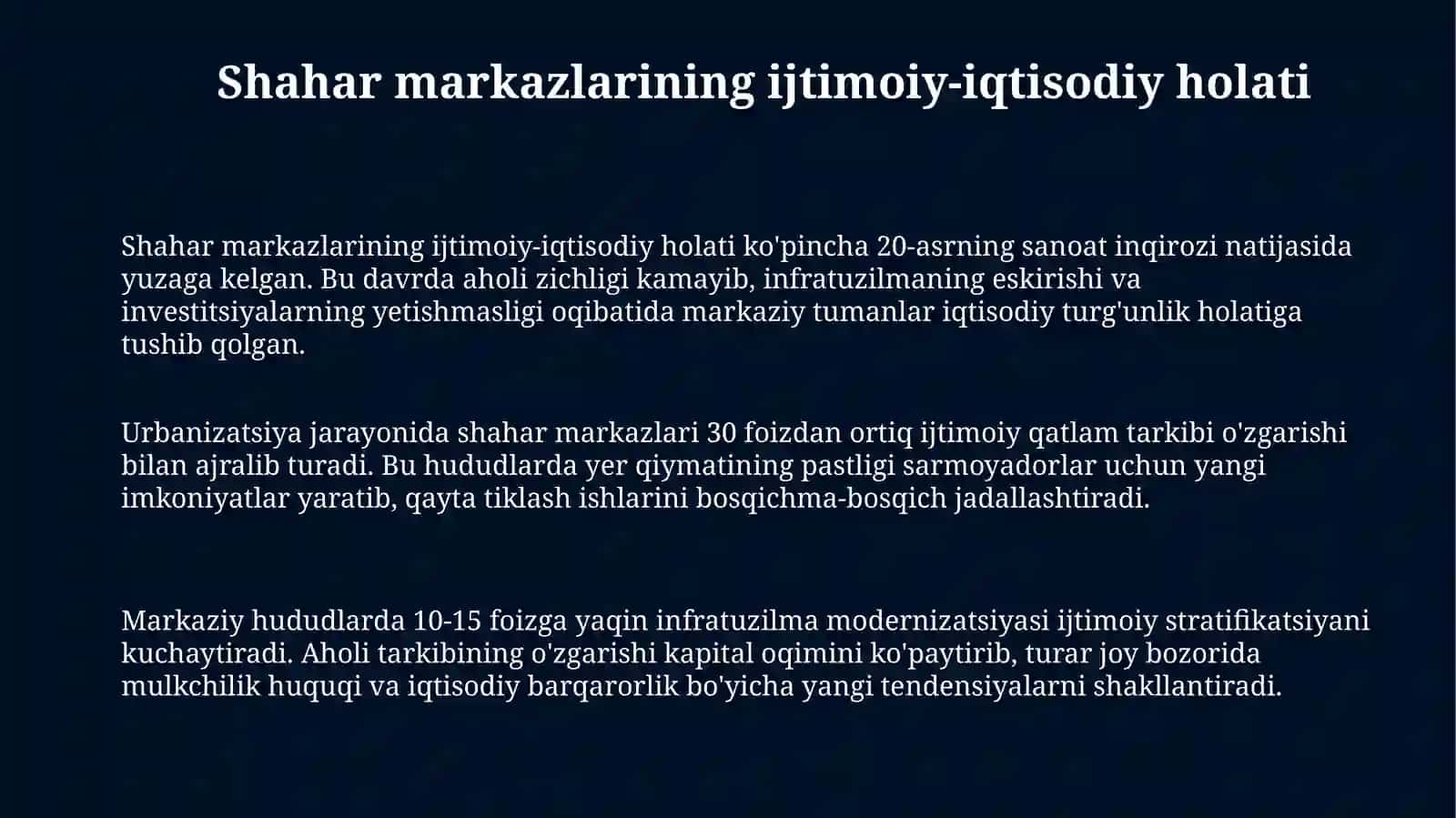 Shahar markazlarining ijtimoiy-iqtisodiy holati

Shahar markazlarining ijtimoiy-iqtisodiy holati ko'pincha 20-asrning sanoat inqirozi natijasida yuzaga kelgan. Bu davrda aholi zichligi kamayib, infratuzilmaning eskirishi va investitsiyalarning yetishmasligi oqibatida markaziy tumanlar iqtisodiy turg'unlik holatiga tushib qolgan.

Urbanizatsiya jarayonida shahar markazlari 30 foizdan ortiq ijtimoiy qatlam tarkibi o'zgarishi bilan ajralib turadi. Bu hududlarda yer qiymatining pastligi sarmoyadorlar uchun yangi imkoniyatlar yaratib, qayta tiklash ishlarini bosqichma-bosqich jadallashtiradi.

Markaziy hududlarda 10-15 foizga yaqin infratuzilma modernizatsiyasi ijtimoiy stratifikatsiyani kuchaytiradi. Aholi tarkibining o'zgarishi kapital oqimini ko'paytirib, turar joy bozorida mulkchilik huquqi va iqtisodiy barqarorlik bo'yicha yangi tendensiyalarni shakllantiradi.